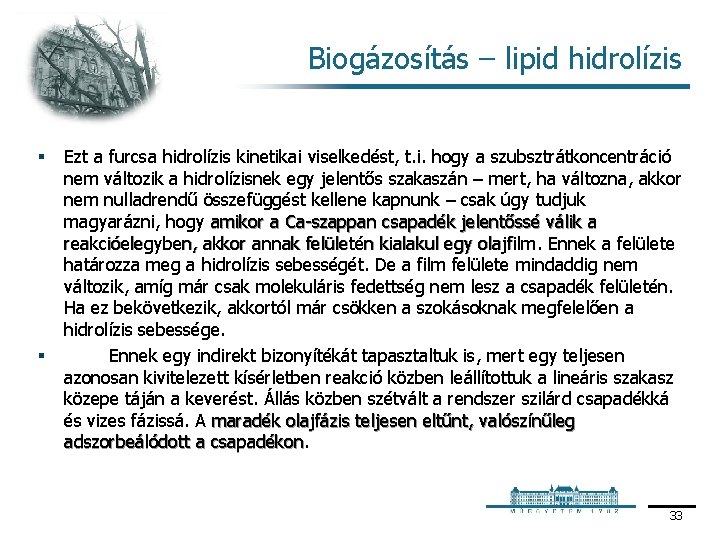 Biogázosítás – lipid hidrolízis

▪ Ezt a furcsa hidrolízis kinetikai viselkedést, t.i. hogy a szubsztrátkoncentráció nem változik a hidrolízisnek egy jelentős szakaszán – mert, ha változna, akkor nem nulladrendű összefüggést kellene kapnunk – csak úgy tudjuk magyarázni, hogy amikor a Ca-szappan csapadék jelentőssé válik a reakcióelegyben, akkor annak felületén kialakul egy olajfilm. Ennek a felülete határozza meg a hidrolízis sebességét. De a film felülete mindaddig nem változik, amíg már csak molekuláris fedettség nem lesz a csapadék felületén. Ha ez bekövetkezik, akkortól már csökken a szokásoknak megfelelően a hidrolízis sebessége.

▪ Ennek egy indirekt bizonyítékát tapasztaltuk is, mert egy teljesen azonosan kivitelezett kísérletben reakció közben leállítottuk a lineáris szakasz közepe táján a keverést. Állás közben szétvált a rendszer szilárd csapadékká és vizes fázissá. A maradék olajfázis teljesen eltűnt, valószínűleg adszorbeálódott a csapadékon.

MŰEGYETEM 1782

33